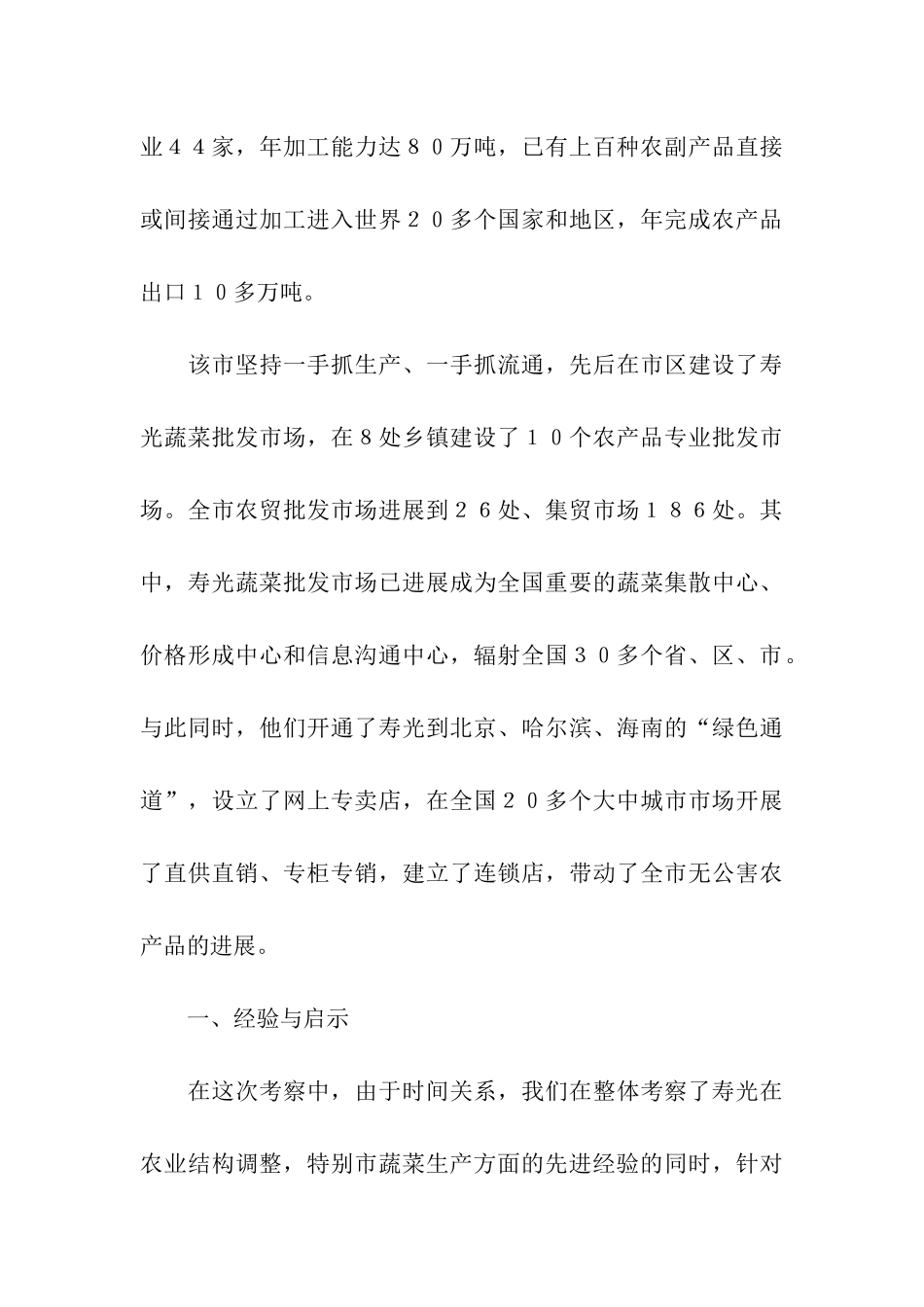 业４４家，年加工能力达８０万吨，已有上百种农副产品直接或间接通过加工进入世界２０多个国家和地区，年完成农产品出口１０多万吨。

该市坚持一手抓生产、一手抓流通，先后在市区建设了寿光蔬菜批发市场，在8处乡镇建设了１０个农产品专业批发市场。全市农贸批发市场进展到２６处、集贸市场１８６处。其中，寿光蔬菜批发市场已进展成为全国重要的蔬菜集散中心、价格形成中心和信息沟通中心，辐射全国３０多个省、区、市。与此同时，他们开通了寿光到北京、哈尔滨、海南的“绿色通道”，设立了网上专卖店，在全国２０多个大中城市市场开展了直供直销、专柜专销，建立了连锁店，带动了全市无公害农产品的进展。

一、经验与启示

在这次考察中，由于时间关系，我们在整体考察了寿光在农业结构调整，特别市蔬菜生产方面的先进经验的同时，针对